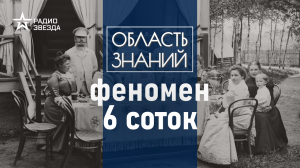 РАДИО ЗВЕЗДА

ОБЛАСТЬ ЗНАНИЙ

феномен 6 соток